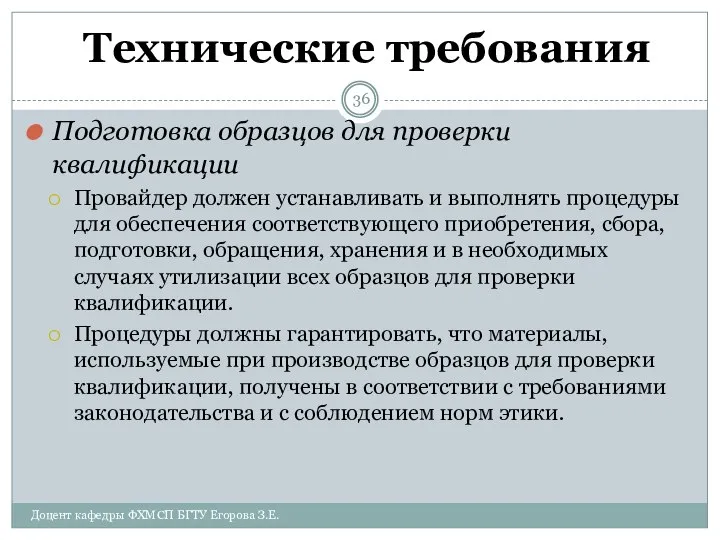 Технические требования

36

Подготовка образцов для проверки квалификации

Провайдер должен устанавливать и выполнять процедуры для обеспечения соответствующего приобретения, сбора, подготовки, обращения, хранения и в необходимых случаях утилизации всех образцов для проверки квалификации.

Процедуры должны гарантировать, что материалы, используемые при производстве образцов для проверки квалификации, получены в соответствии с требованиями законодательства и с соблюдением норм этики.

Доцент кафедры ФХМСП БГТУ Егорова З.Е.